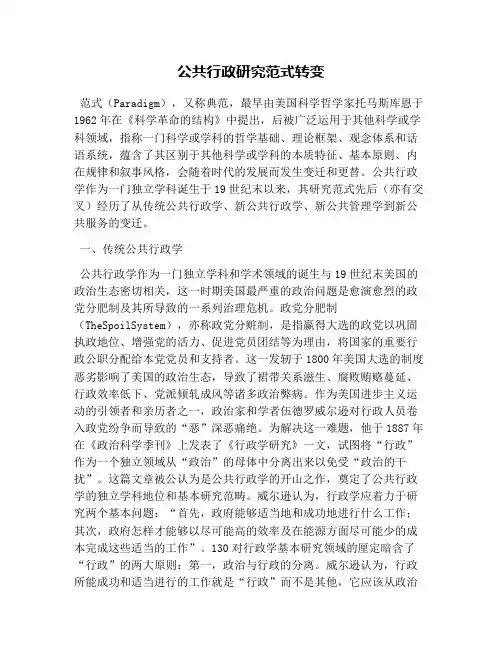 公共行政研究范式转变

范式（Paradigm），又称典范，最早由美国科学哲学家托马斯库恩于1962年在《科学革命的结构》中提出，后被广泛运用于其他科学或学科领域，指称一门科学或学科的哲学基础、理论框架、观念体系和话语系统，蕴含了其区别于其他科学或学科的本质特征、基本原则、内在规律和叙事风格，会随着时代的发展而发生变迁和更替。公共行政学作为一门独立学科诞生于19世纪末以来，其研究范式先后（亦有交叉）经历了从传统公共行政学、新公共行政学、新公共管理学到新公共服务的变迁。

一、传统公共行政学

公共行政学作为一门独立学科和学术领域的诞生与19世纪末美国的政治生态密切相关，这一时期美国最严重的政治问题是愈演愈烈的政党分肥制及其所导致的一系列治理危机。政党分肥制（TheSpoilSystem），亦称政党分赃制，是指赢得大选的政党以巩固执政地位、增强党的活力、促进党员团结等为理由，将国家的重要行政公职分配给本党党员和支持者。这一发轫于1800年美国大选的制度恶劣影响了美国的政治生态，导致了裙带关系滋生、腐败贿赂蔓延、行政效率低下、党派倾轧成风等诸多政治弊病。作为美国进步主义运动的引领者和亲历者之一，政治家和学者伍德罗威尔逊对行政人员卷入政党纷争而导致的“恶”深恶痛绝。为解决这一难题，他于1887年在《政治科学季刊》上发表了《行政学研究》一文，试图将“行政”作为一个独立领域从“政治”的母体中分离出来以免受“政治的干扰”。这篇文章被公认为是公共行政学的开山之作，奠定了公共行政学的独立学科地位和基本研究范畴。威尔逊认为，行政学应着力于研究两个基本问题：“首先，政府能够适当地和成功地进行什么工作；其次，政府怎样才能够以尽可能高的效率及在能源方面尽可能少的成本完成这些适当的工作”。130对行政学基本研究领域的厘定暗含了“行政”的两大原则：第一，政治与行政的分离。威尔逊认为，行政所能成功和适当进行的工作就是“行政”而不是其他，它应该从政治